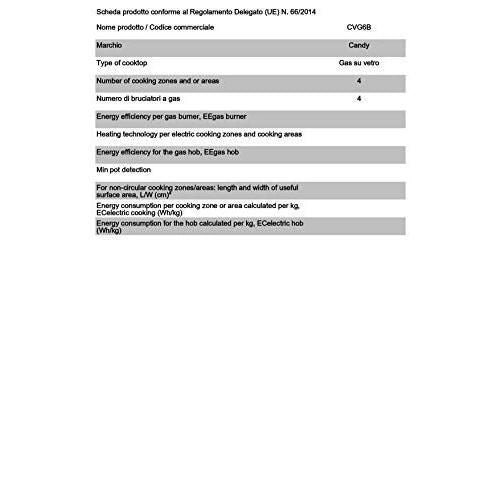 Scheda prodotto conforme al Regolamento Delegato (UE) N. 66/2014

| Nome prodotto / Codice commerciale | CVG6B |
|---|---|
| Marchio | Candy |
| Type of cooktop | Gas su vetro |
| Number of cooking zones and or areas | 4 |
| Numero di bruciatori a gas | 4 |
| Energy efficiency per gas burner, EEgas burner | |
| Heating technology per electric cooking zones and cooking areas | |
| Energy efficiency for the gas hob, EEgas hob | |
| Min pot detection | |
| For non-circular cooking zones/areas: length and width of useful surface area, L/W (cm)* | |
| Energy consumption per cooking zone or area calculated per kg, ECelectric cooking (Wh/kg) | |
| Energy consumption for the hob calculated per kg, ECelectric hob (Wh/kg) | |